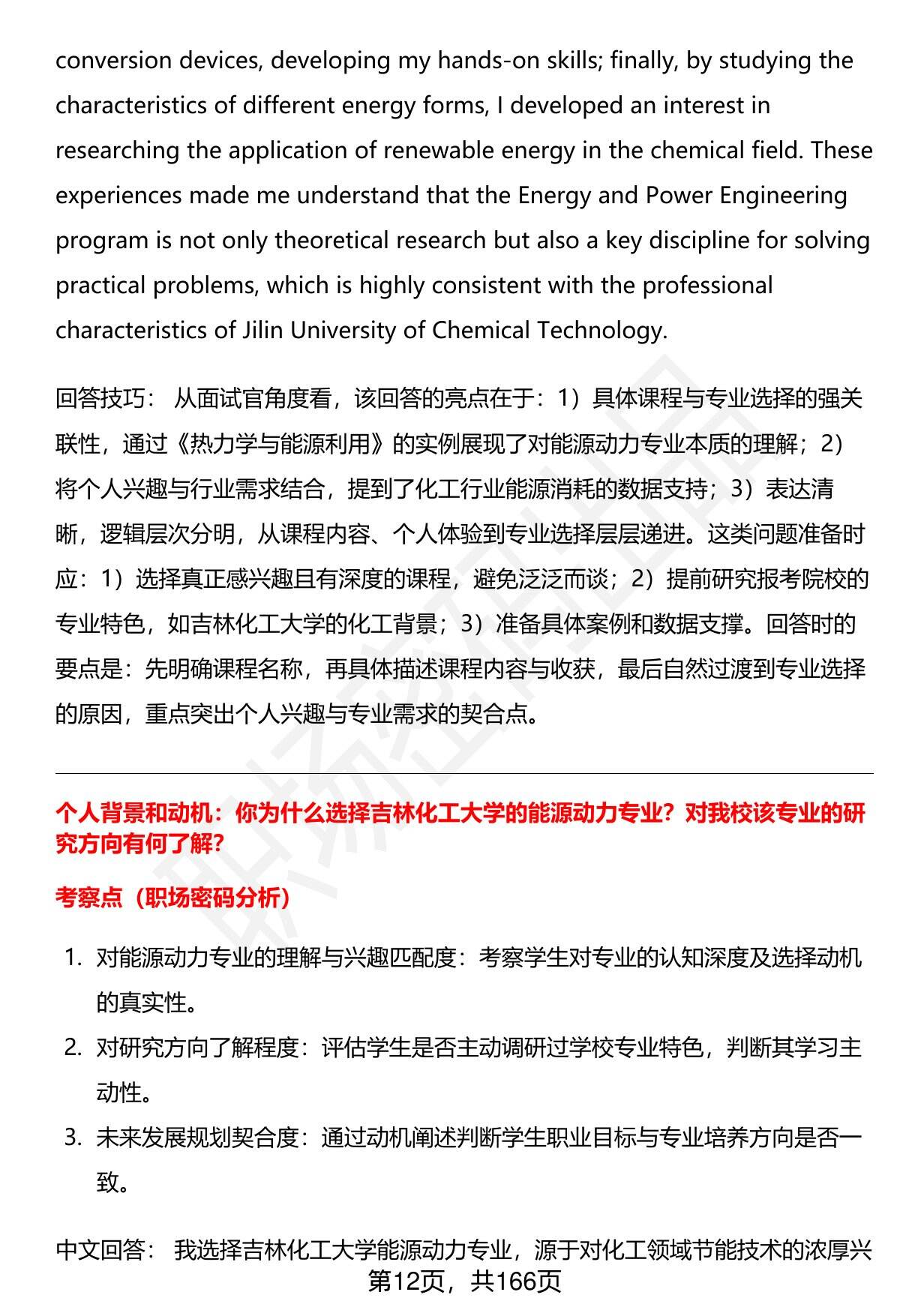 conversion devices, developing my hands-on skills; finally, by studying the characteristics of different energy forms, I developed an interest in researching the application of renewable energy in the chemical field. These experiences made me understand that the Energy and Power Engineering program is not only theoretical research but also a key discipline for solving practical problems, which is highly consistent with the professional characteristics of Jilin University of Chemical Technology.

回答技巧： 从面试官角度看，该回答的亮点在于：1）具体课程与专业选择的强关联性，通过《热力学与能源利用》的实例展现了对能源动力专业本质的理解；2）将个人兴趣与行业需求结合，提到了化工行业能源消耗的数据支持；3）表达清晰，逻辑层次分明，从课程内容、个人体验到专业选择层层递进。这类问题准备时应：1）选择真正感兴趣且有深度的课程，避免泛泛而谈；2）提前研究报考院校的专业特色，如吉林化工大学的化工背景；3）准备具体案例和数据支撑。回答时的要点是：先明确课程名称，再具体描述课程内容与收获，最后自然过渡到专业选择的原因，重点突出个人兴趣与专业需求的契合点。

个人背景和动机：你为什么选择吉林化工大学的能源动力专业？对我校该专业的研究方向有何了解？

考察点（职场密码分析）

1. 对能源动力专业的理解与兴趣匹配度：考察学生对专业的认知深度及选择动机的真实性。
2. 对研究方向了解程度：评估学生是否主动调研过学校专业特色，判断其学习主动性。
3. 未来发展规划契合度：通过动机阐述判断学生职业目标与专业培养方向是否一致。

中文回答： 我选择吉林化工大学能源动力专业，源于对化工领域节能技术的浓厚兴

第12页，共166页